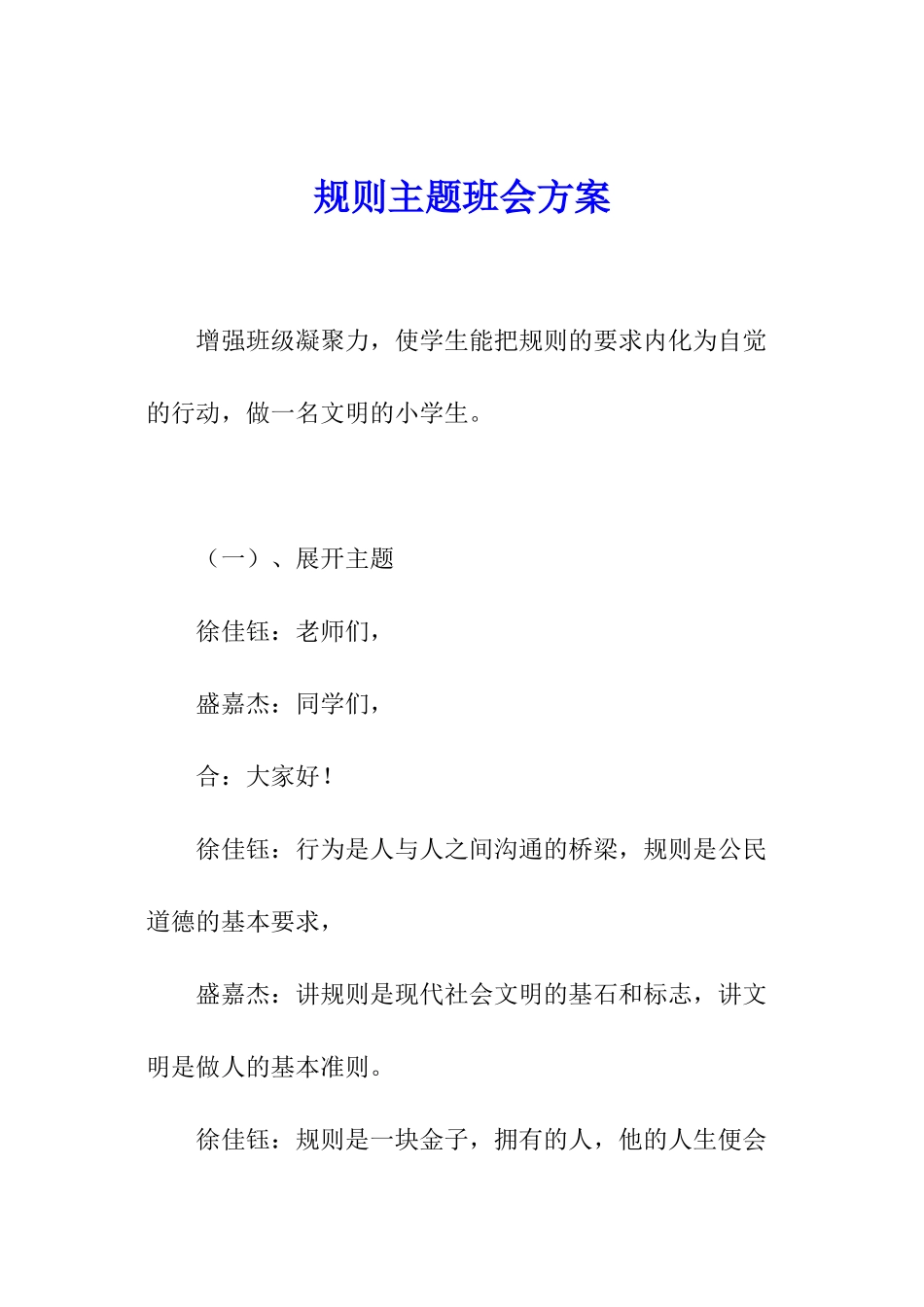 规则主题班会方案

增强班级凝聚力，使学生能把规则的要求内化为自觉的行动，做一名文明的小学生。

（一）、展开主题

徐佳钰：老师们，

盛嘉杰：同学们，

合：大家好！

徐佳钰：行为是人与人之间沟通的桥梁，规则是公民道德的基本要求，

盛嘉杰：讲规则是现代社会文明的基石和标志，讲文明是做人的基本准则。

徐佳钰：规则是一块金子，拥有的人，他的人生便会